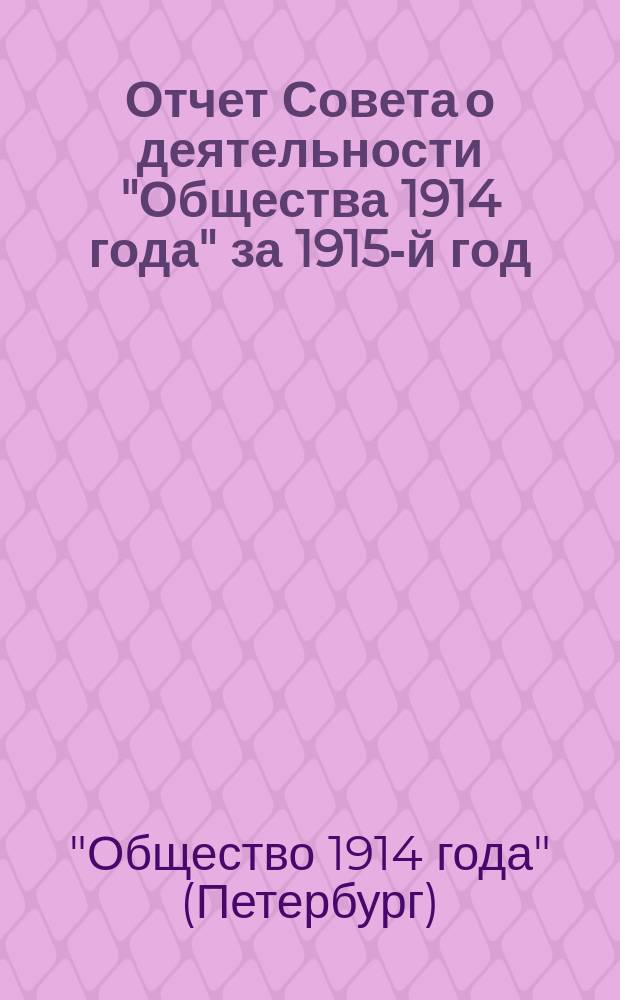 Отчет Совета о деятельности "Общества 1914 года" за 1915-й год

"Общество 1914 года" (Петербург)